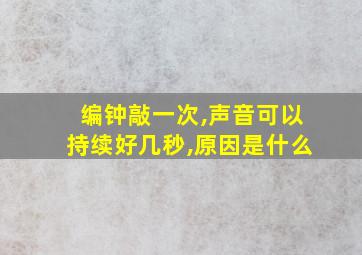 编钟敲一次,声音可以持续好几秒,原因是什么